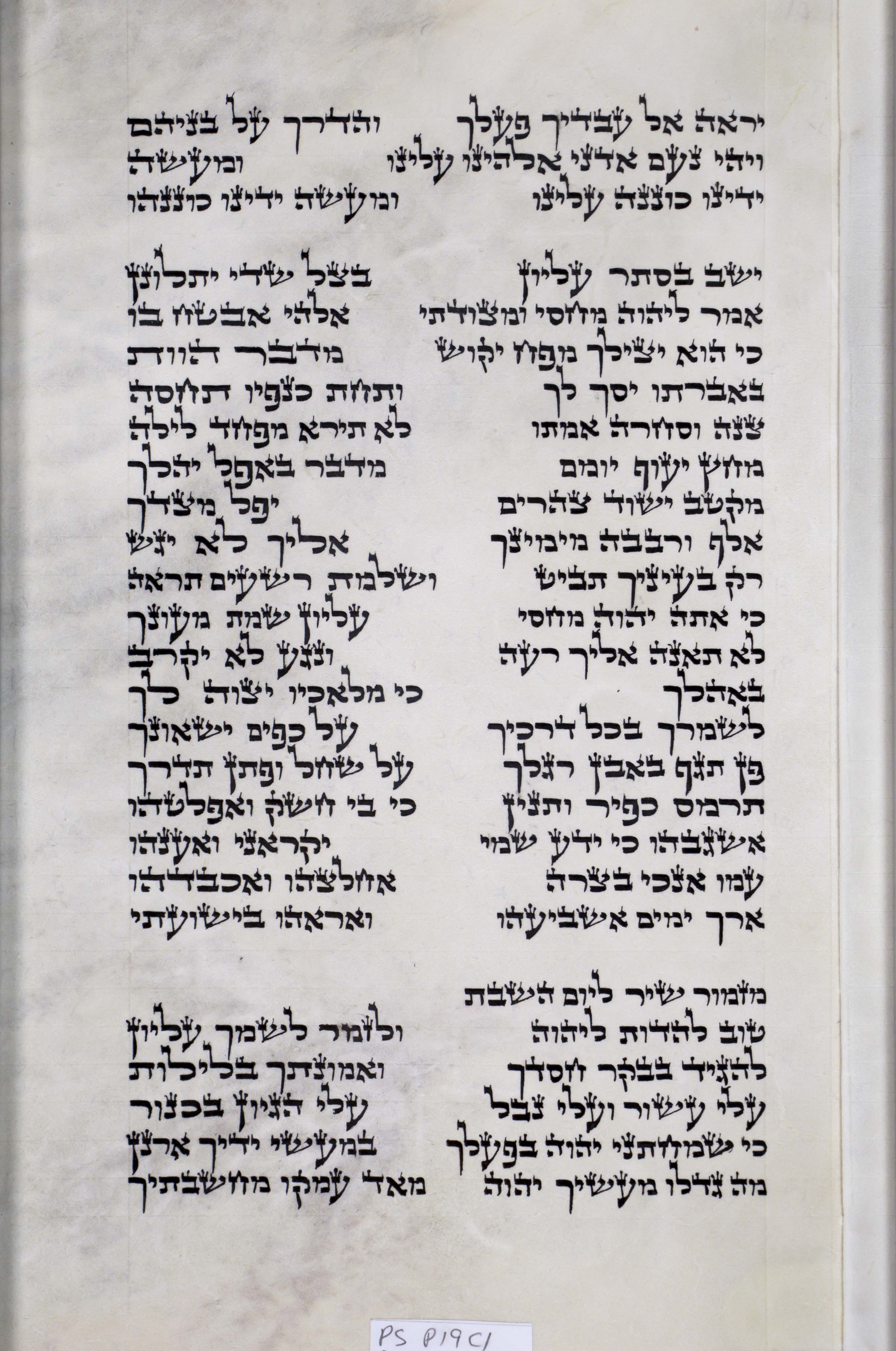 יראה אל עבדיך פעלך והדרך על בניהם
ויהי נעם אדני אלהינו עלינו ומעשה
ידינו כוננה עלינו ומעשה ידינו כוננהו

ישב בסתר עליון בצל שדי יתלונן
אמר ליהוה מחסי ומצודתי אלהי אבטח בו
כי הוא יצילך מפח יקוש מדבר הוות
באברתו יסך לך ותחת כנפיו תחסה
צנה וסחרה אמתו לא תירא מפחד לילה
מחץ יעוף יומם מדבר באפל יהלך
מקטב ישוד צהרים יפל מצדך
אלף ורבבה מימינך אליך לא יגש
רק בעיניך תביט ושלמת רשעים תראה
כי אתה יהוה מחסי עליון שמת מעונך
לא תאנה אליך רעה ונגע לא יקרב
באהלך כי מלאכיו יצוה לך
לשמרך בכל דרכיך על כפים ישאונך
פן תגף באבן רגלך על שחל ופתן תדרך
תרמס כפיר ותנין כי בי חשק ואפלטהו
אשגבהו כי ידע שמי יקראני ואענהו
עמו אנכי בצרה אחלצהו ואכבדהו
ארך ימים אשביעהו ואראהו בישועתי

מזמור שיר ליום השבת
טוב להדות ליהוה ולזמר לשמך עליון
להגיד בבקר חסדך ואמונתך בלילות
עלי עשור ועלי נבל עלי הגיון בכנור
כי שמחתני יהוה בפעלך במעשי ידיך ארנן
מה גדלו מעשיך יהוה מאד עמקו מחשבתיך

PS P19C1